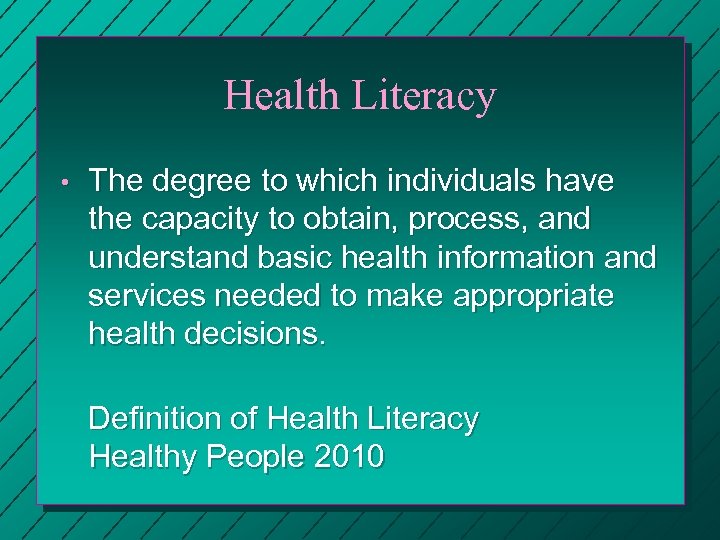 Health Literacy

• The degree to which individuals have the capacity to obtain, process, and understand basic health information and services needed to make appropriate health decisions.

Definition of Health Literacy
Healthy People 2010